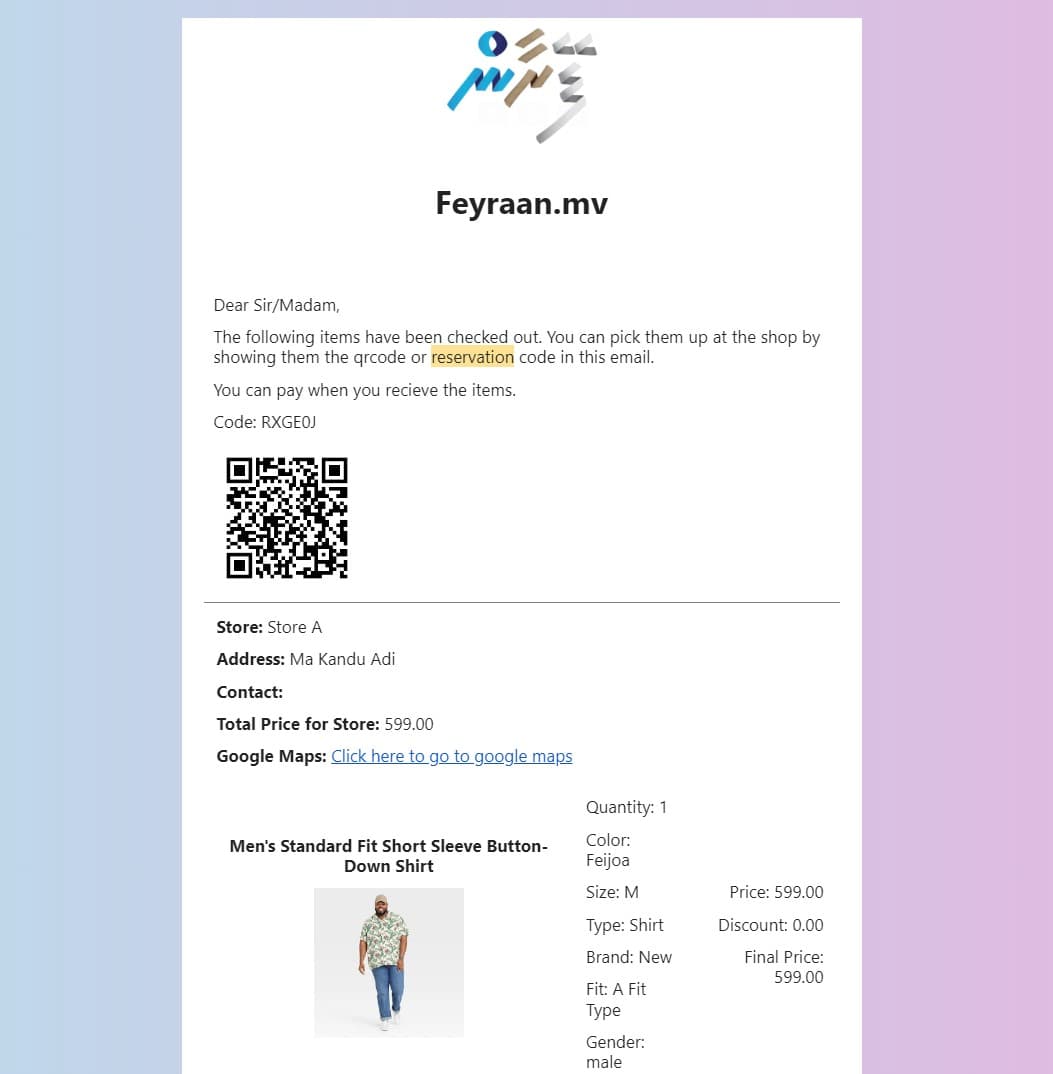 Feyraan.mv

Dear Sir/Madam,

The following items have been checked out. You can pick them up at the shop by showing them the qrcode or reservation code in this email.

You can pay when you recieve the items.

Code: RXGE0J

**Store:** Store A

**Address:** Ma Kandu Adi

**Contact:**

**Total Price for Store:** 599.00

**Google Maps:** Click here to go to google maps

Men's Standard Fit Short Sleeve Button-Down Shirt

Quantity: 1

Color: Feijoa

Size: M

Type: Shirt

Brand: New

Fit: A Fit Type

Gender: male

Price: 599.00

Discount: 0.00

Final Price: 599.00